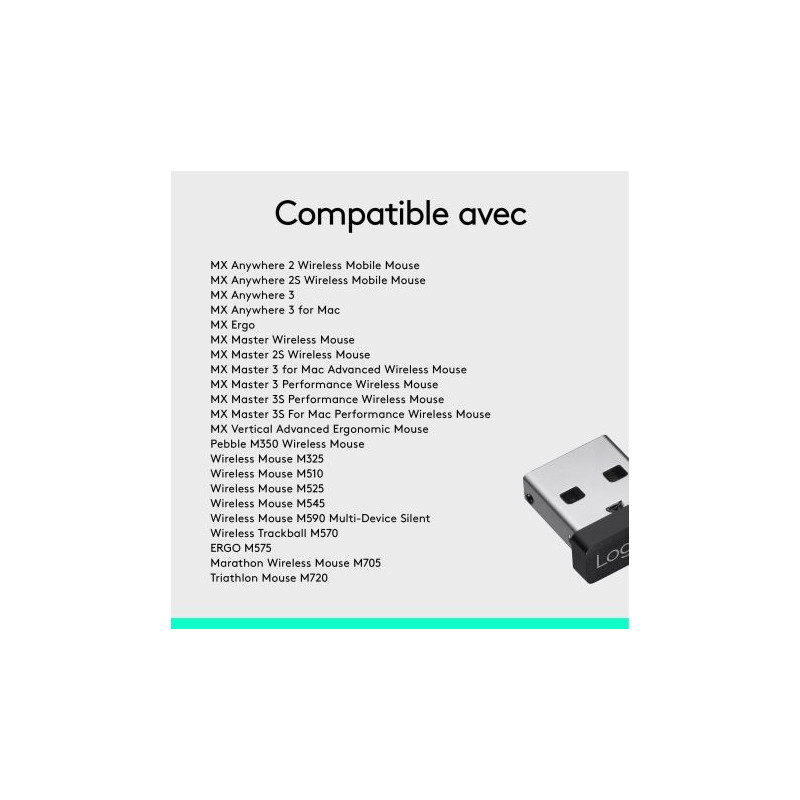 Compatible avec

MX Anywhere 2 Wireless Mobile Mouse
MX Anywhere 2S Wireless Mobile Mouse
MX Anywhere 3
MX Anywhere 3 for Mac
MX Ergo
MX Master Wireless Mouse
MX Master 2S Wireless Mouse
MX Master 3 for Mac Advanced Wireless Mouse
MX Master 3 Performance Wireless Mouse
MX Master 3S Performance Wireless Mouse
MX Master 3S For Mac Performance Wireless Mouse
MX Vertical Advanced Ergonomic Mouse
Pebble M350 Wireless Mouse
Wireless Mouse M325
Wireless Mouse M510
Wireless Mouse M525
Wireless Mouse M545
Wireless Mouse M590 Multi-Device Silent
Wireless Trackball M570
ERGO M575
Marathon Wireless Mouse M705
Triathlon Mouse M720